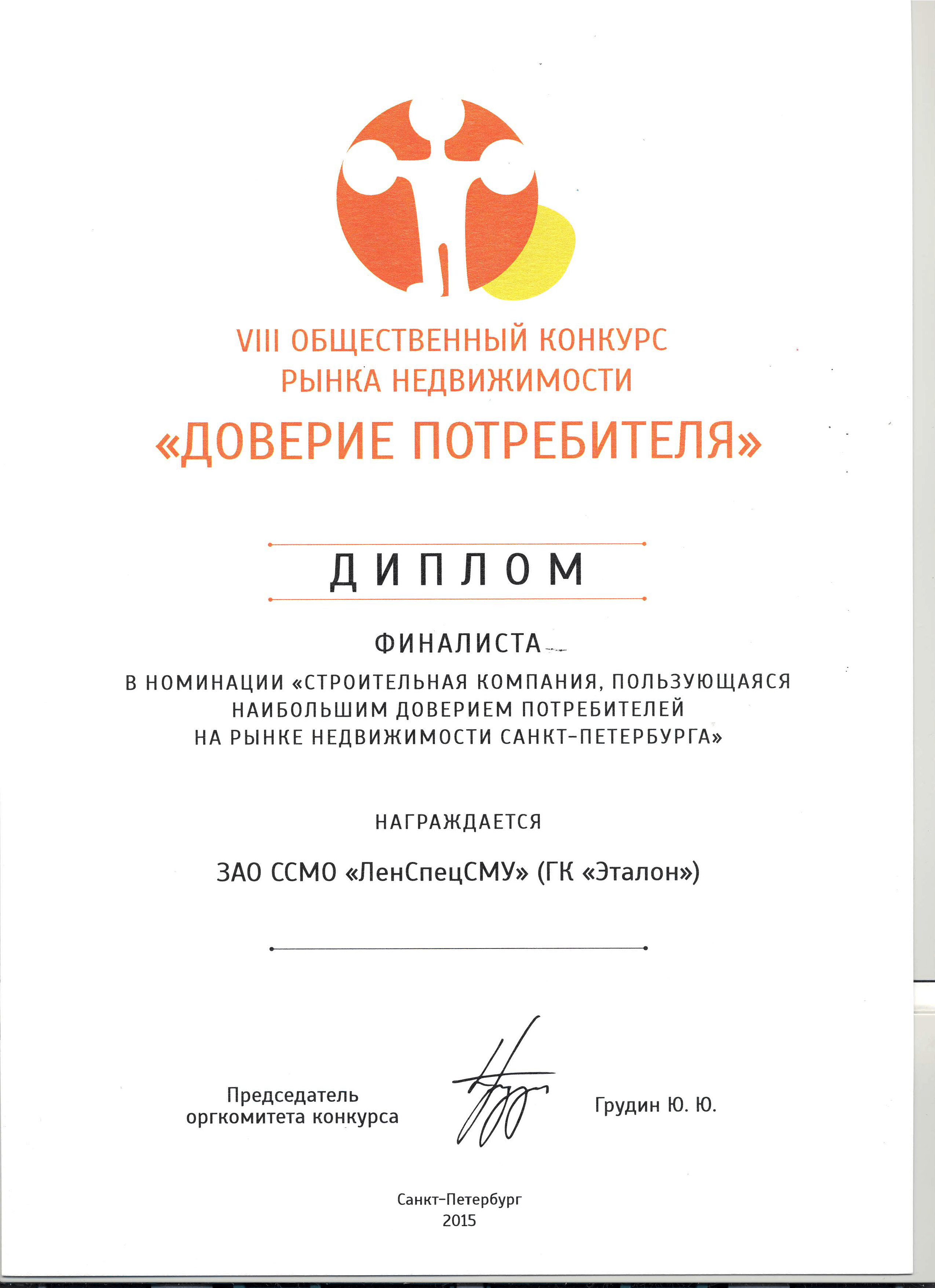 VIII ОБЩЕСТВЕННЫЙ КОНКУРС РЫНКА НЕДВИЖИМОСТИ

«ДОВЕРИЕ ПОТРЕБИТЕЛЯ»

ДИПЛОМ

ФИНАЛИСТА

В НОМИНАЦИИ «СТРОИТЕЛЬНАЯ КОМПАНИЯ, ПОЛЬЗУЮЩАЯСЯ НАИБОЛЬШИМ ДОВЕРИЕМ ПОТРЕБИТЕЛЕЙ НА РЫНКЕ НЕДВИЖИМОСТИ САНКТ-ПЕТЕРБУРГА»

НАГРАЖДАЕТСЯ

ЗАО ССМО «ЛенСпецСМУ» (ГК «Эталон»)

Председатель оргкомитета конкурса

Грудин Ю. Ю.

Санкт-Петербург
2015